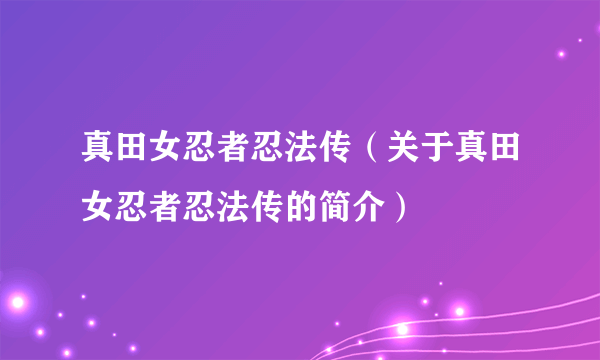 真田女忍者忍法传（关于真田女忍者忍法传的简介）